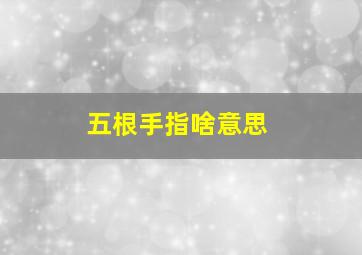 五根手指啥意思